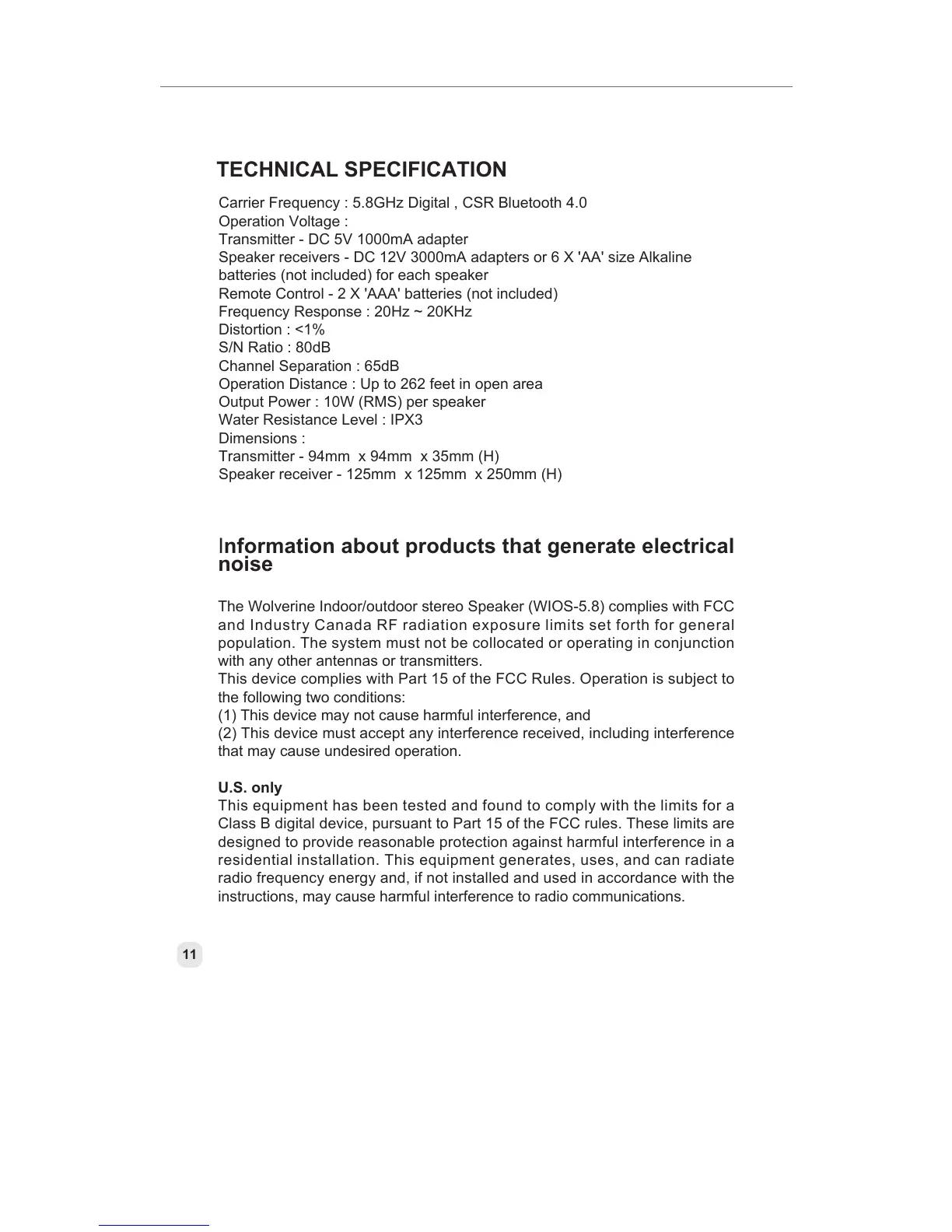 TECHNICAL SPECIFICATION

Carrier Frequency : 5.8GHz Digital , CSR Bluetooth 4.0
Operation Voltage :
Transmitter - DC 5V 1000mA adapter
Speaker receivers - DC 12V 3000mA adapters or 6 X 'AA' size Alkaline batteries (not included) for each speaker
Remote Control - 2 X 'AAA' batteries (not included)
Frequency Response : 20Hz ~ 20KHz
Distortion : <1%
S/N Ratio : 80dB
Channel Separation : 65dB
Operation Distance : Up to 262 feet in open area
Output Power : 10W (RMS) per speaker
Water Resistance Level : IPX3
Dimensions :
Transmitter - 94mm x 94mm x 35mm (H)
Speaker receiver - 125mm x 125mm x 250mm (H)

Information about products that generate electrical noise

The Wolverine Indoor/outdoor stereo Speaker (WIOS-5.8) complies with FCC and Industry Canada RF radiation exposure limits set forth for general population. The system must not be collocated or operating in conjunction with any other antennas or transmitters.
This device complies with Part 15 of the FCC Rules. Operation is subject to the following two conditions:
(1) This device may not cause harmful interference, and
(2) This device must accept any interference received, including interference that may cause undesired operation.

U.S. only
This equipment has been tested and found to comply with the limits for a Class B digital device, pursuant to Part 15 of the FCC rules. These limits are designed to provide reasonable protection against harmful interference in a residential installation. This equipment generates, uses, and can radiate radio frequency energy and, if not installed and used in accordance with the instructions, may cause harmful interference to radio communications.

11